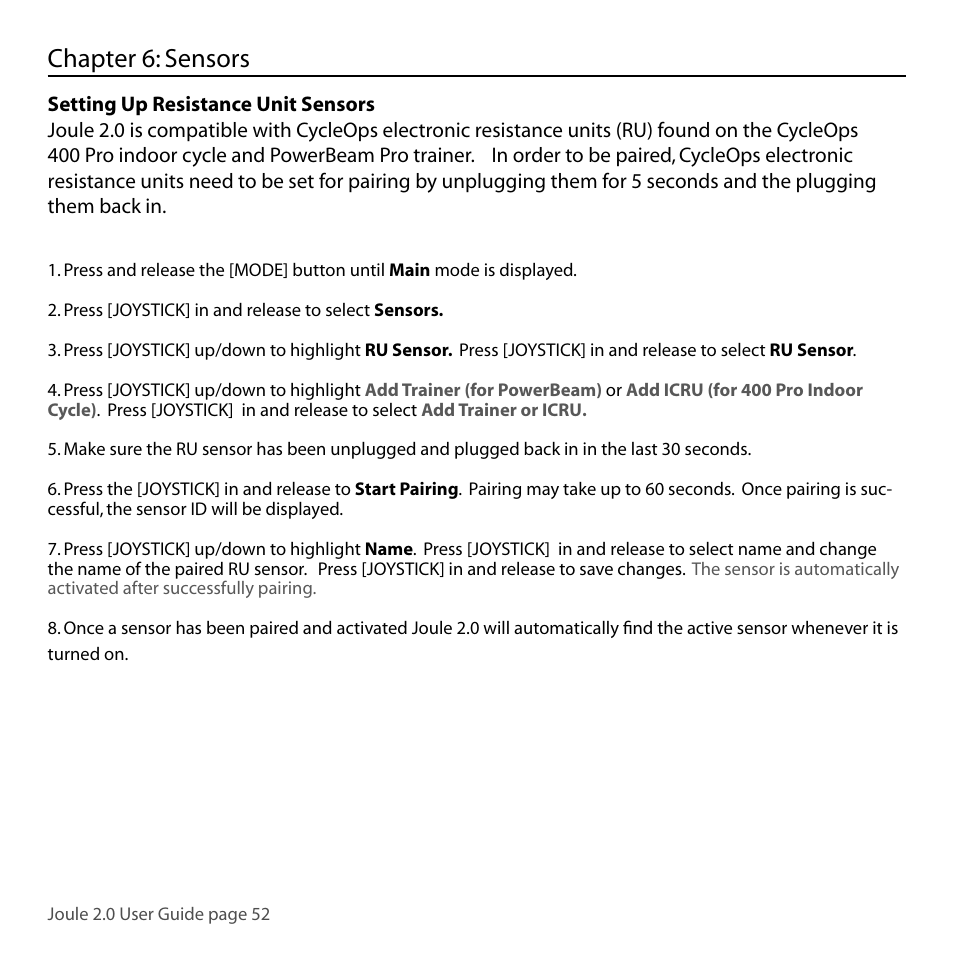 Chapter 6: Sensors

Setting Up Resistance Unit Sensors
Joule 2.0 is compatible with CycleOps electronic resistance units (RU) found on the CycleOps 400 Pro indoor cycle and PowerBeam Pro trainer. In order to be paired, CycleOps electronic resistance units need to be set for pairing by unplugging them for 5 seconds and the plugging them back in.

1. Press and release the [MODE] button until Main mode is displayed.

2. Press [JOYSTICK] in and release to select Sensors.

3. Press [JOYSTICK] up/down to highlight RU Sensor. Press [JOYSTICK] in and release to select RU Sensor.

4. Press [JOYSTICK] up/down to highlight Add Trainer (for PowerBeam) or Add ICRU (for 400 Pro Indoor Cycle). Press [JOYSTICK] in and release to select Add Trainer or ICRU.

5. Make sure the RU sensor has been unplugged and plugged back in in the last 30 seconds.

6. Press the [JOYSTICK] in and release to Start Pairing. Pairing may take up to 60 seconds. Once pairing is successful, the sensor ID will be displayed.

7. Press [JOYSTICK] up/down to highlight Name. Press [JOYSTICK] in and release to select name and change the name of the paired RU sensor. Press [JOYSTICK] in and release to save changes. The sensor is automatically activated after successfully pairing.

8. Once a sensor has been paired and activated Joule 2.0 will automatically find the active sensor whenever it is turned on.

Joule 2.0 User Guide page 52